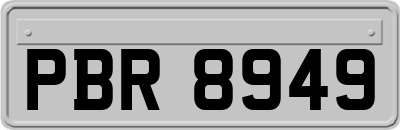 PBR 8949